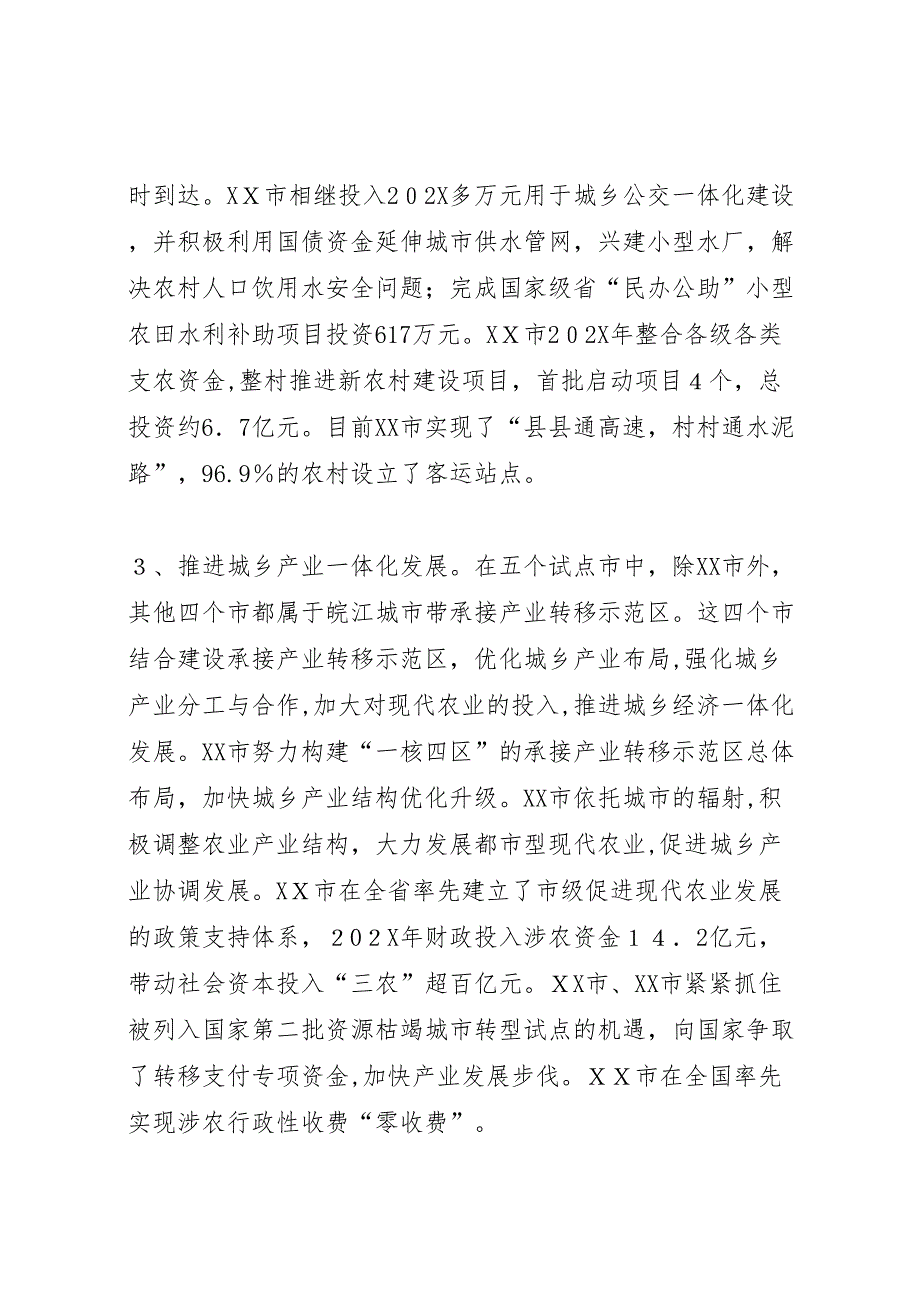 时到达。ＸＸ市相继投入２０２X多万元用于城乡公交一体化建设，并积极利用国债资金延伸城市供水管网，兴建小型水厂，解决农村人口饮用水安全问题；完成国家级省“民办公助”小型农田水利补助项目投资617万元。ＸＸ市２０２X年整合各级各类支农资金,整村推进新农村建设项目，首批启动项目４个，总投资约6．7亿元。目前XX市实现了“县县通高速，村村通水泥路”，96.9%的农村设立了客运站点。

３、推进城乡产业一体化发展。在五个试点市中，除XX市外，其他四个市都属于皖江城市带承接产业转移示范区。这四个市结合建设承接产业转移示范区，优化城乡产业布局,强化城乡产业分工与合作,加大对现代农业的投入,推进城乡经济一体化发展。XX市努力构建“一核四区”的承接产业转移示范区总体布局，加快城乡产业结构优化升级。XX市依托城市的辐射,积极调整农业产业结构，大力发展都市型现代农业,促进城乡产业协调发展。ＸＸ市在全省率先建立了市级促进现代农业发展的政策支持体系，２０２X年财政投入涉农资金１４．2亿元，带动社会资本投入“三农”超百亿元。ＸＸ市、XX市紧紧抓住被列入国家第二批资源枯竭城市转型试点的机遇，向国家争取了转移支付专项资金,加快产业发展步伐。ＸＸ市在全国率先实现涉农行政性收费“零收费”。